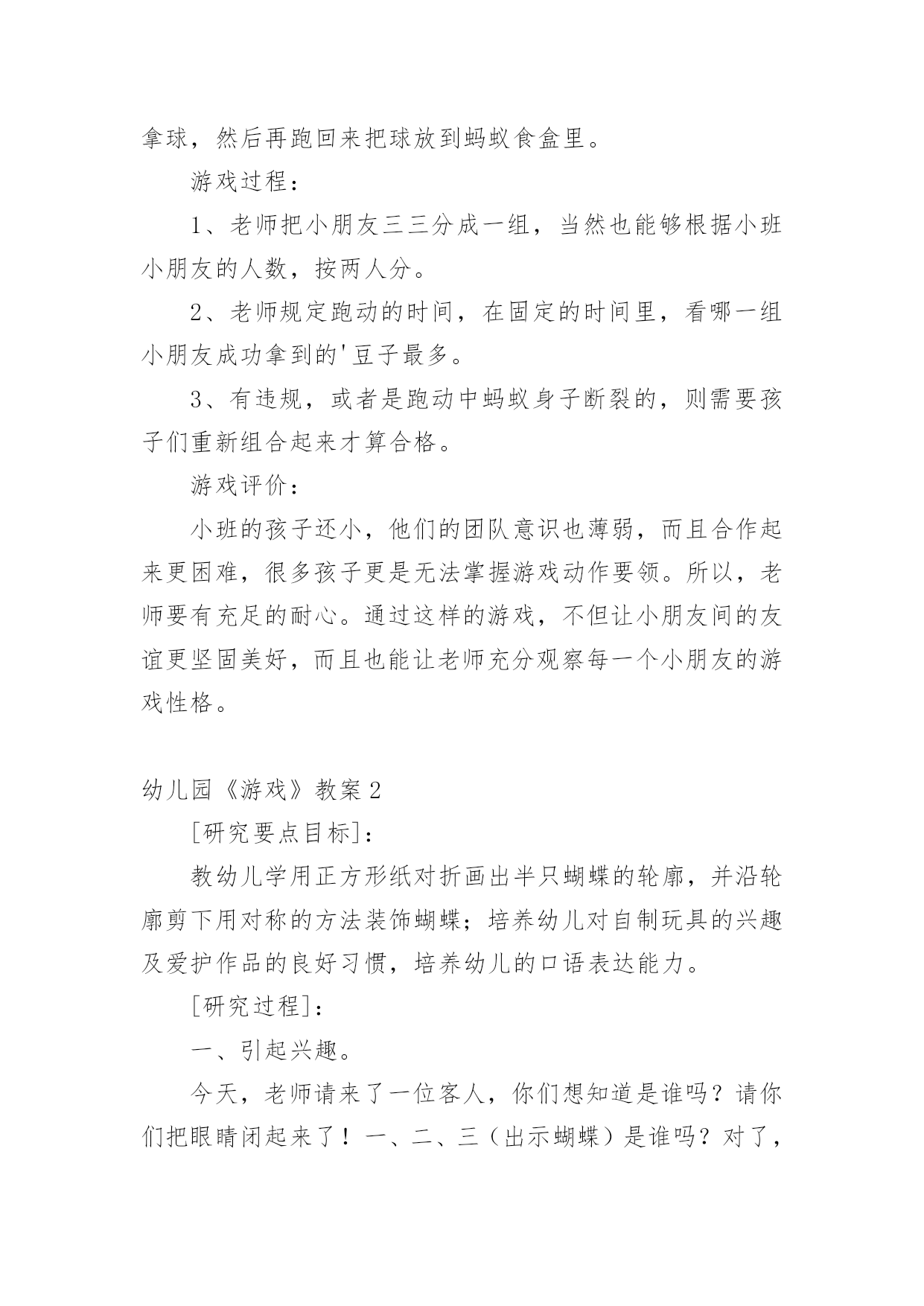 拿球，然后再跑回来把球放到蚂蚁食盒里。

游戏过程：

1、老师把小朋友三三分成一组，当然也能够根据小班小朋友的人数，按两人分。

2、老师规定跑动的时间，在固定的时间里，看哪一组小朋友成功拿到的'豆子最多。

3、有违规，或者是跑动中蚂蚁身子断裂的，则需要孩子们重新组合起来才算合格。

游戏评价：

小班的孩子还小，他们的团队意识也薄弱，而且合作起来更困难，很多孩子更是无法掌握游戏动作要领。所以，老师要有充足的耐心。通过这样的游戏，不但让小朋友间的友谊更坚固美好，而且也能让老师充分观察每一个小朋友的游戏性格。

幼儿园《游戏》教案2

[研究要点目标]：

教幼儿学用正方形纸对折画出半只蝴蝶的轮廓，并沿轮廓剪下用对称的方法装饰蝴蝶；培养幼儿对自制玩具的兴趣及爱护作品的良好习惯，培养幼儿的口语表达能力。

[研究过程]：

一、引起兴趣。

今天，老师请来了一位客人，你们想知道是谁吗？请你们把眼睛闭起来了！一、二、三（出示蝴蝶）是谁吗？对了，